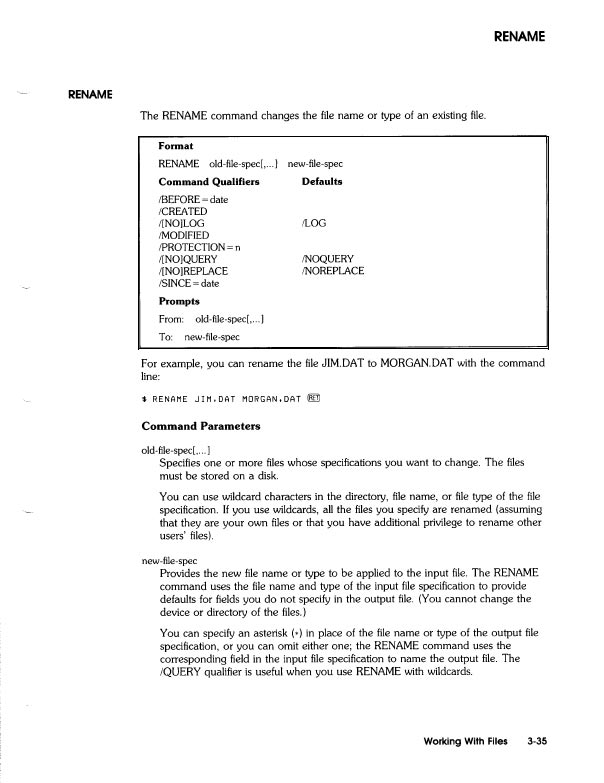 RENAME

RENAME

The RENAME command changes the file name or type of an existing file.

Format

RENAME old-file-spec[,...] new-file-spec

| Command Qualifiers | Defaults |
|---|---|
| /BEFORE=date | |
| /CREATED | |
| /[NO]LOG | /LOG |
| /MODIFIED | |
| /PROTECTION=n | |
| /[NO]QUERY | /NOQUERY |
| /[NO]REPLACE | /NOREPLACE |
| /SINCE=date | |

Prompts

From: old-file-spec[,...]

To: new-file-spec

For example, you can rename the file JIM.DAT to MORGAN.DAT with the command line:

$ RENAME JIM.DAT MORGAN.DAT RET

Command Parameters

old-file-spec[,...]
Specifies one or more files whose specifications you want to change. The files must be stored on a disk.

You can use wildcard characters in the directory, file name, or file type of the file specification. If you use wildcards, all the files you specify are renamed (assuming that they are your own files or that you have additional privilege to rename other users' files).

new-file-spec
Provides the new file name or type to be applied to the input file. The RENAME command uses the file name and type of the input file specification to provide defaults for fields you do not specify in the output file. (You cannot change the device or directory of the files.)

You can specify an asterisk (*) in place of the file name or type of the output file specification, or you can omit either one; the RENAME command uses the corresponding field in the input file specification to name the output file. The /QUERY qualifier is useful when you use RENAME with wildcards.

Working With Files 3-35